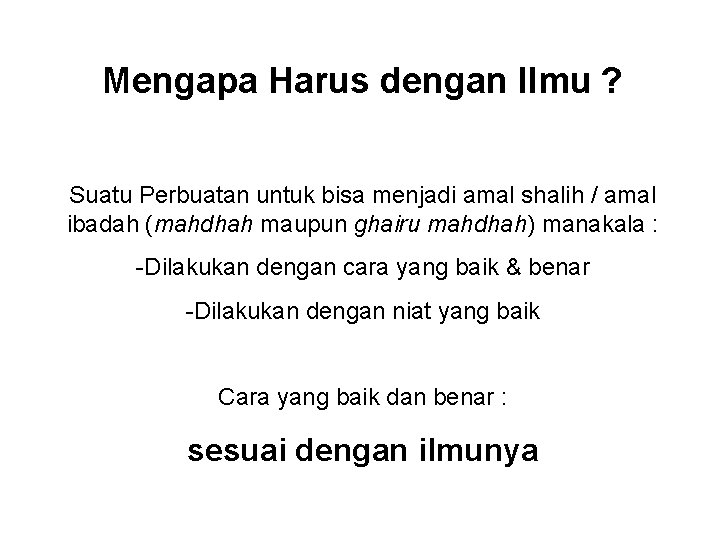 Mengapa Harus dengan Ilmu ?

Suatu Perbuatan untuk bisa menjadi amal shalih / amal ibadah (mahdhah maupun ghairu mahdhah) manakala :

-Dilakukan dengan cara yang baik & benar

-Dilakukan dengan niat yang baik

Cara yang baik dan benar :

sesuai dengan ilmunya